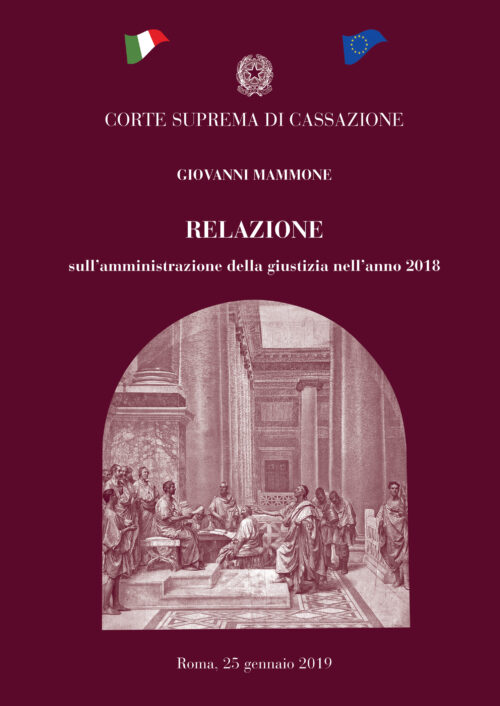 CORTE SUPREMA DI CASSAZIONE

GIOVANNI MAMMONE

RELAZIONE

sull'amministrazione della giustizia nell'anno 2018

Roma, 25 gennaio 2019